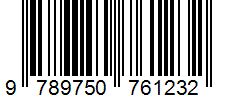 9 789750 761232